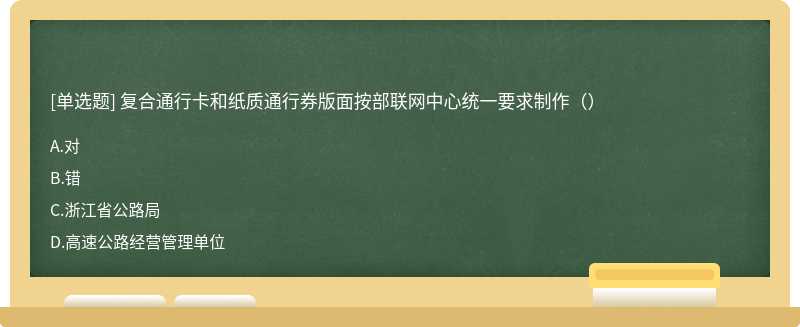 [单选题] 复合通行卡和纸质通行券版面按部联网中心统一要求制作（）

A.对

B.错

C.浙江省公路局

D.高速公路经营管理单位